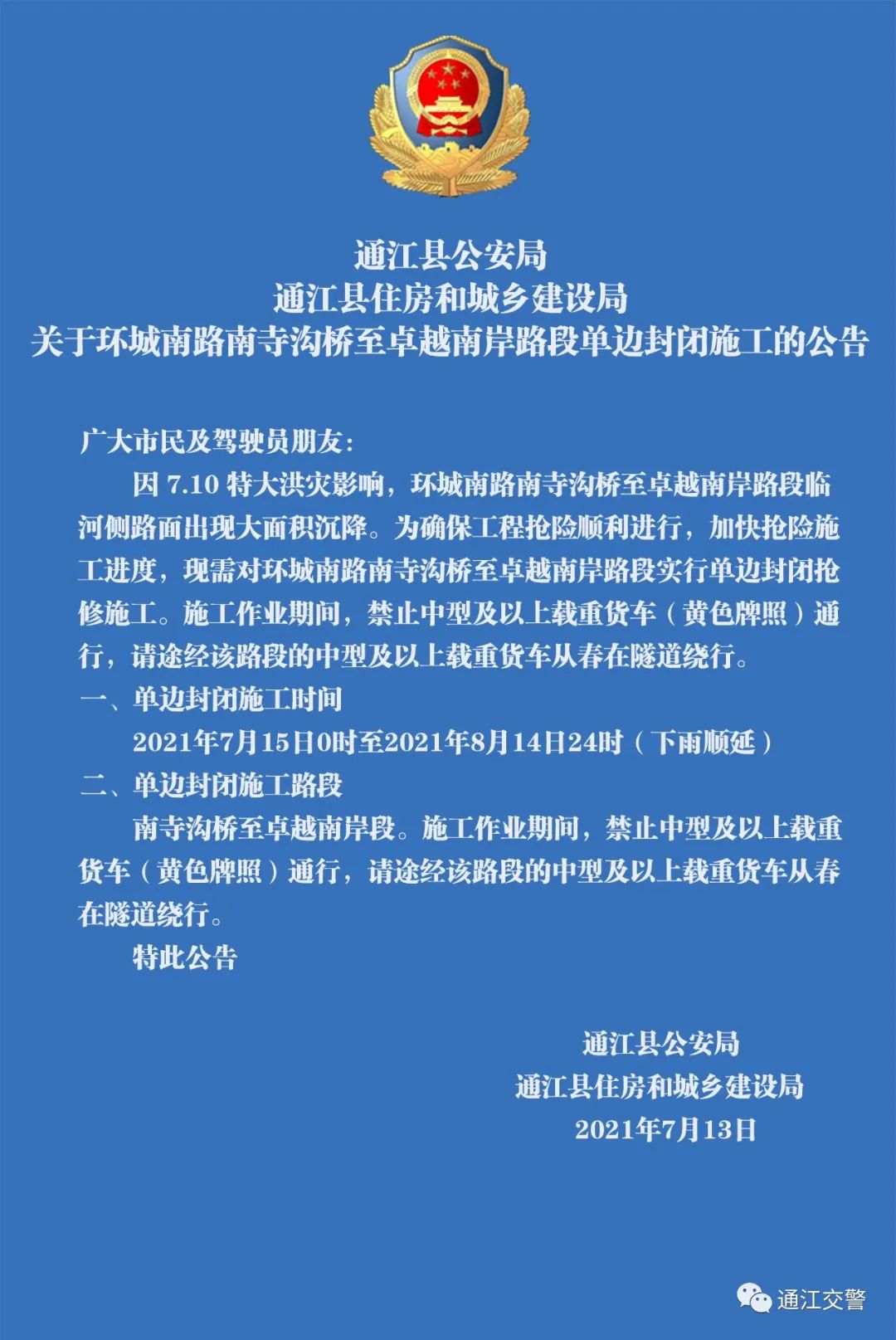 通江县公安局
通江县住房和城乡建设局
关于环城南路南寺沟桥至卓越南岸路段单边封闭施工的公告

广大市民及驾驶员朋友：

因 7.10 特大洪灾影响，环城南路南寺沟桥至卓越南岸路段临河侧路面出现大面积沉降。为确保工程抢险顺利进行，加快抢险施工进度，现需对环城南路南寺沟桥至卓越南岸路段实行单边封闭抢修施工。施工作业期间，禁止中型及以上载重货车（黄色牌照）通行，请途经该路段的中型及以上载重货车从春在隧道绕行。

一、单边封闭施工时间

2021年7月15日0时至2021年8月14日24时（下雨顺延）

二、单边封闭施工路段

南寺沟桥至卓越南岸段。施工作业期间，禁止中型及以上载重货车（黄色牌照）通行，请途经该路段的中型及以上载重货车从春在隧道绕行。

特此公告

通江县公安局
通江县住房和城乡建设局
2021年7月13日

通江交警